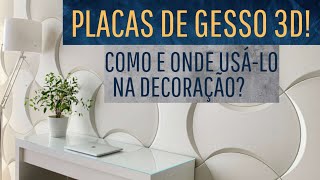 PLACAS DE GESSO 3D!

COMO E ONDE USÁ-LO NA DECORAÇÃO?